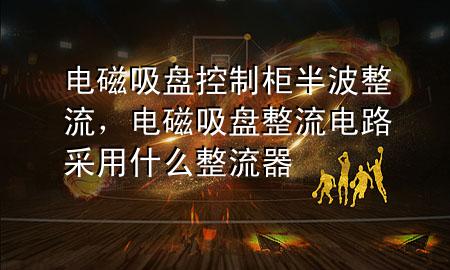 电磁吸盘控制柜半波整流，电磁吸盘整流电路采用什么整流器